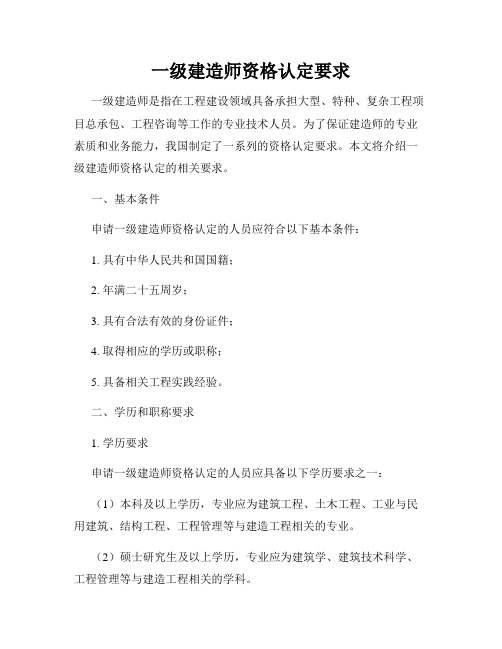 一级建造师资格认定要求

一级建造师是指在工程建设领域具备承担大型、特种、复杂工程项目总承包、工程咨询等工作的专业技术人员。为了保证建造师的专业素质和业务能力，我国制定了一系列的资格认定要求。本文将介绍一级建造师资格认定的相关要求。

一、基本条件

申请一级建造师资格认定的人员应符合以下基本条件：

1. 具有中华人民共和国国籍；

2. 年满二十五周岁；

3. 具有合法有效的身份证件；

4. 取得相应的学历或职称；

5. 具备相关工程实践经验。

二、学历和职称要求

1. 学历要求

申请一级建造师资格认定的人员应具备以下学历要求之一：

（1）本科及以上学历，专业应为建筑工程、土木工程、工业与民用建筑、结构工程、工程管理等与建造工程相关的专业。

（2）硕士研究生及以上学历，专业应为建筑学、建筑技术科学、工程管理等与建造工程相关的学科。